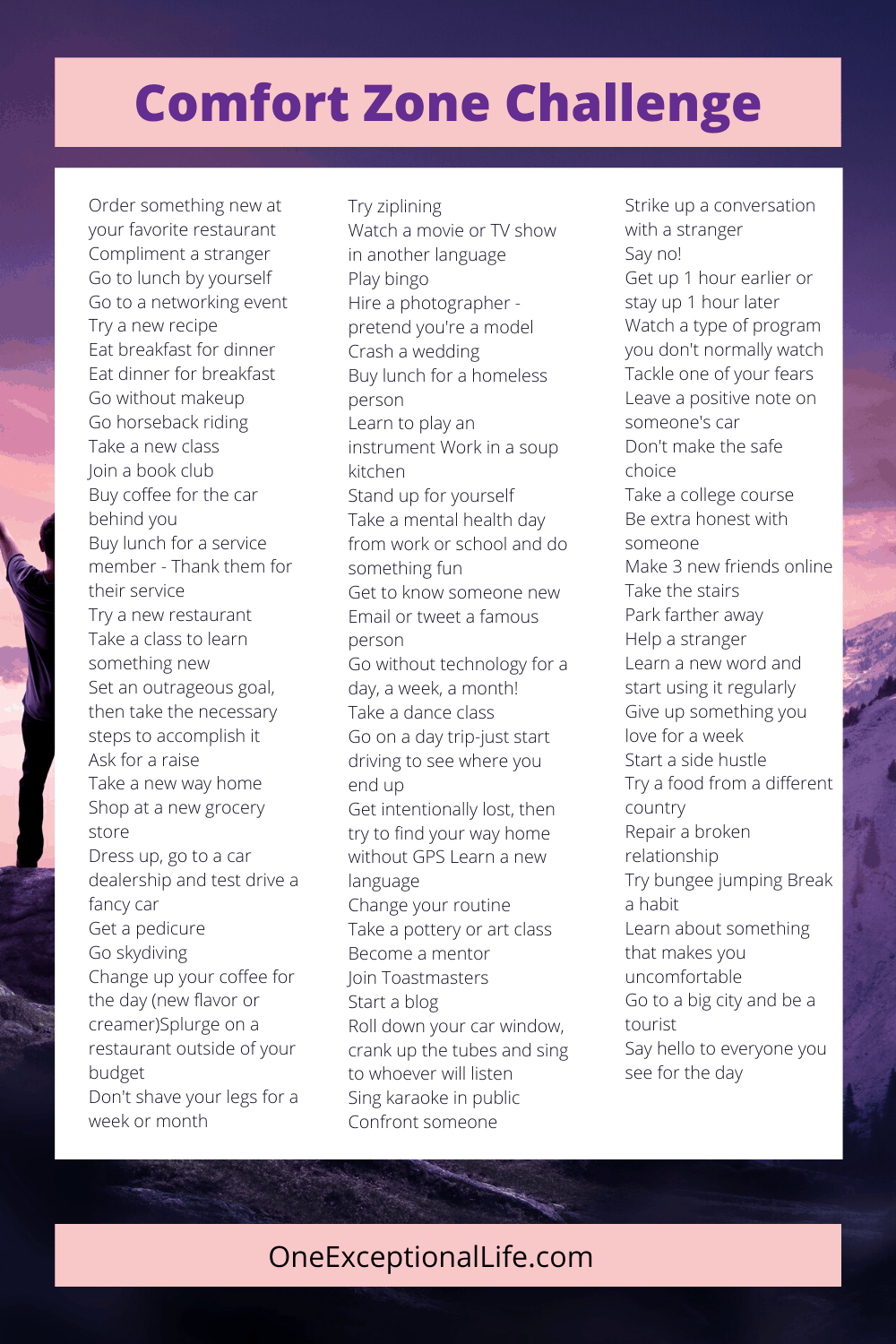 Comfort Zone Challenge

Order something new at your favorite restaurant
Compliment a stranger
Go to lunch by yourself
Go to a networking event
Try a new recipe
Eat breakfast for dinner
Eat dinner for breakfast
Go without makeup
Go horseback riding
Take a new class
Join a book club
Buy coffee for the car behind you
Buy lunch for a service member - Thank them for their service
Try a new restaurant
Take a class to learn something new
Set an outrageous goal, then take the necessary steps to accomplish it
Ask for a raise
Take a new way home
Shop at a new grocery store
Dress up, go to a car dealership and test drive a fancy car
Get a pedicure
Go skydiving
Change up your coffee for the day (new flavor or creamer)Splurge on a restaurant outside of your budget
Don't shave your legs for a week or month

Try ziplining
Watch a movie or TV show in another language
Play bingo
Hire a photographer - pretend you're a model
Crash a wedding
Buy lunch for a homeless person
Learn to play an instrument Work in a soup kitchen
Stand up for yourself
Take a mental health day from work or school and do something fun
Get to know someone new
Email or tweet a famous person
Go without technology for a day, a week, a month!
Take a dance class
Go on a day trip-just start driving to see where you end up
Get intentionally lost, then try to find your way home without GPS Learn a new language
Change your routine
Take a pottery or art class
Become a mentor
Join Toastmasters
Start a blog
Roll down your car window, crank up the tubes and sing to whoever will listen
Sing karaoke in public
Confront someone

Strike up a conversation with a stranger
Say no!
Get up 1 hour earlier or stay up 1 hour later
Watch a type of program you don't normally watch
Tackle one of your fears
Leave a positive note on someone's car
Don't make the safe choice
Take a college course
Be extra honest with someone
Make 3 new friends online
Take the stairs
Park farther away
Help a stranger
Learn a new word and start using it regularly
Give up something you love for a week
Start a side hustle
Try a food from a different country
Repair a broken relationship
Try bungee jumping Break a habit
Learn about something that makes you uncomfortable
Go to a big city and be a tourist
Say hello to everyone you see for the day

OneExceptionalLife.com